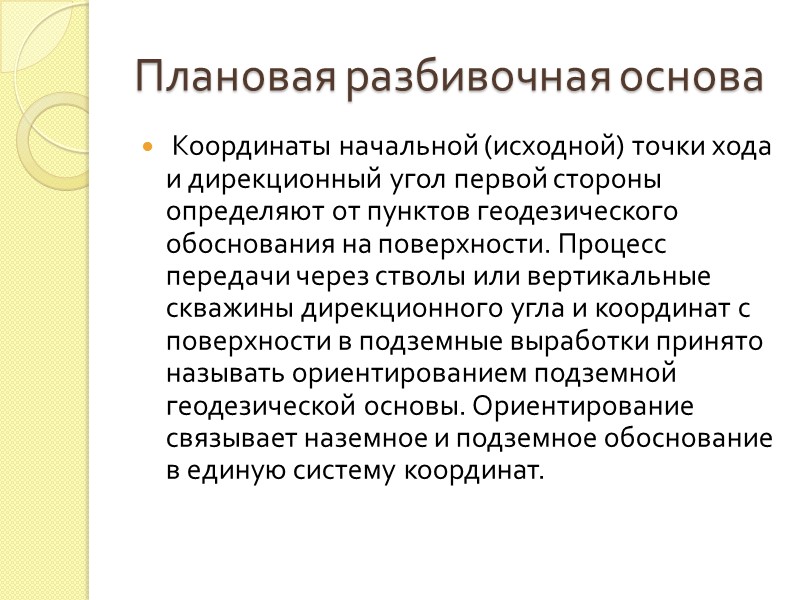 Плановая разбивочная основа

Координаты начальной (исходной) точки хода и дирекционный угол первой стороны определяют от пунктов геодезического обоснования на поверхности. Процесс передачи через стволы или вертикальные скважины дирекционного угла и координат с поверхности в подземные выработки принято называть ориентированием подземной геодезической основы. Ориентирование связывает наземное и подземное обоснование в единую систему координат.